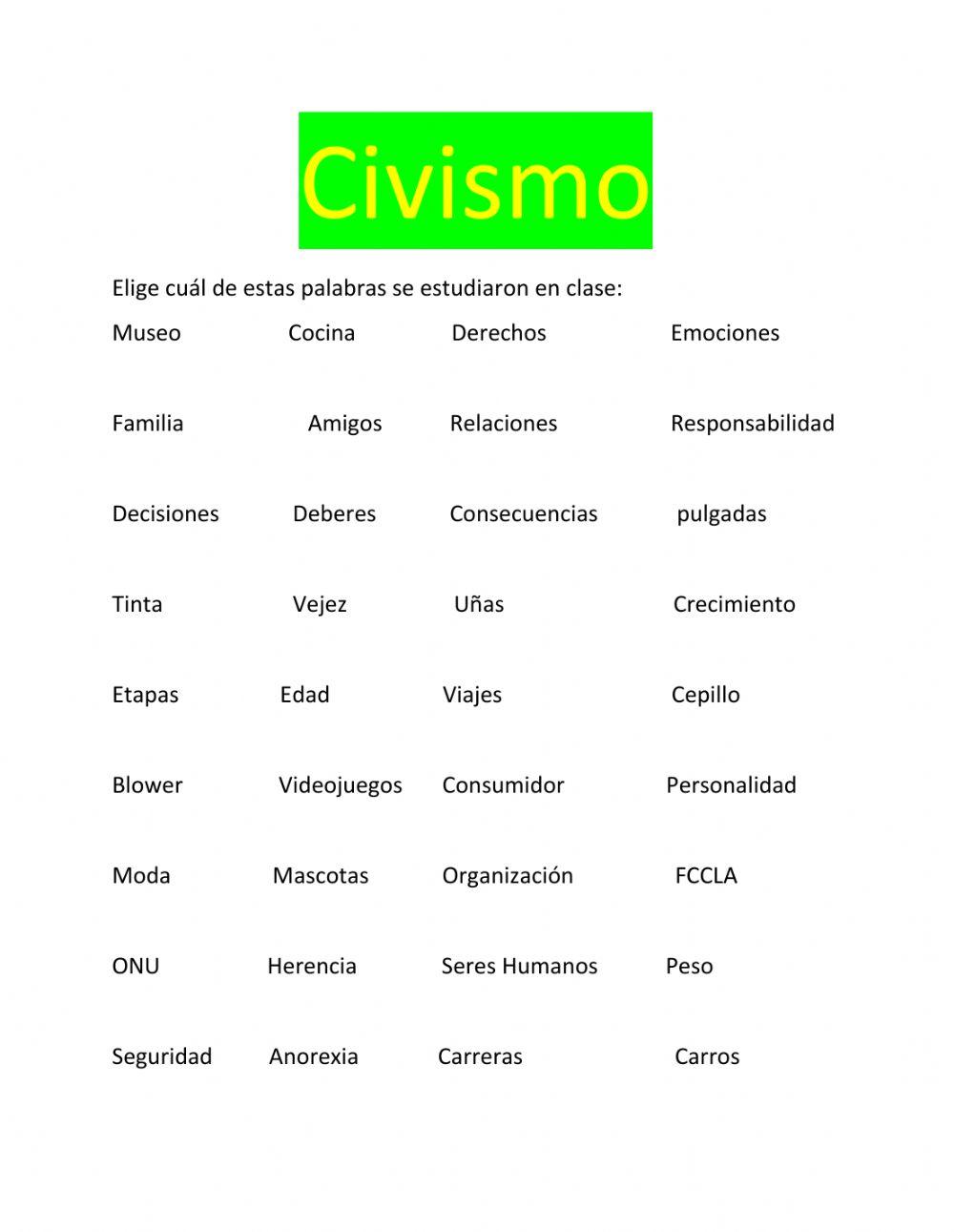 Civismo

Elige cuál de estas palabras se estudiaron en clase:

Museo Cocina Derechos Emociones

Familia Amigos Relaciones Responsabilidad

Decisiones Deberes Consecuencias pulgadas

Tinta Vejez Uñas Crecimiento

Etapas Edad Viajes Cepillo

Blower Videojuegos Consumidor Personalidad

Moda Mascotas Organización FCCLA

ONU Herencia Seres Humanos Peso

Seguridad Anorexia Carreras Carros